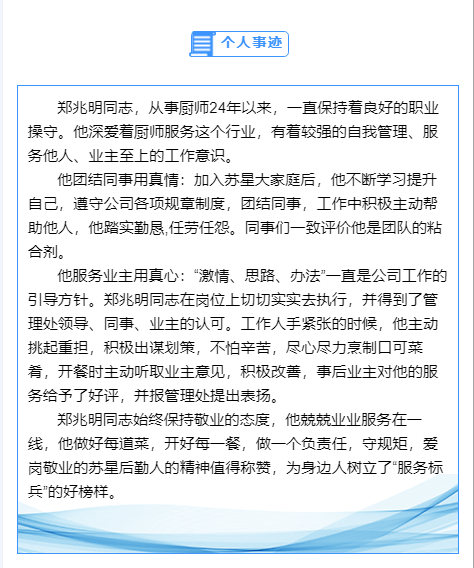 个人事迹

郑兆明同志，从事厨师24年以来，一直保持着良好的职业操守。他深爱着厨师服务这个行业，有着较强的自我管理、服务他人、业主至上的工作意识。

他团结同事用真情：加入苏星大家庭后，他不断学习提升自己，遵守公司各项规章制度，团结同事，工作中积极主动帮助他人，他踏实勤恳,任劳任怨。同事们一致评价他是团队的粘合剂。

他服务业主用真心：“激情、思路、办法”一直是公司工作的引导方针。郑兆明同志在岗位上切切实实去执行，并得到了管理处领导、同事、业主的认可。工作人手紧张的时候，他主动挑起重担，积极出谋划策，不怕辛苦，尽心尽力烹制口可菜肴，开餐时主动听取业主意见，积极改善，事后业主对他的服务给予了好评，并报管理处提出表扬。

郑兆明同志始终保持敬业的态度，他兢兢业业服务在一线，他做好每道菜，开好每一餐，做一个负责任，守规矩，爱岗敬业的苏星后勤人的精神值得称赞，为身边人树立了“服务标兵”的好榜样。